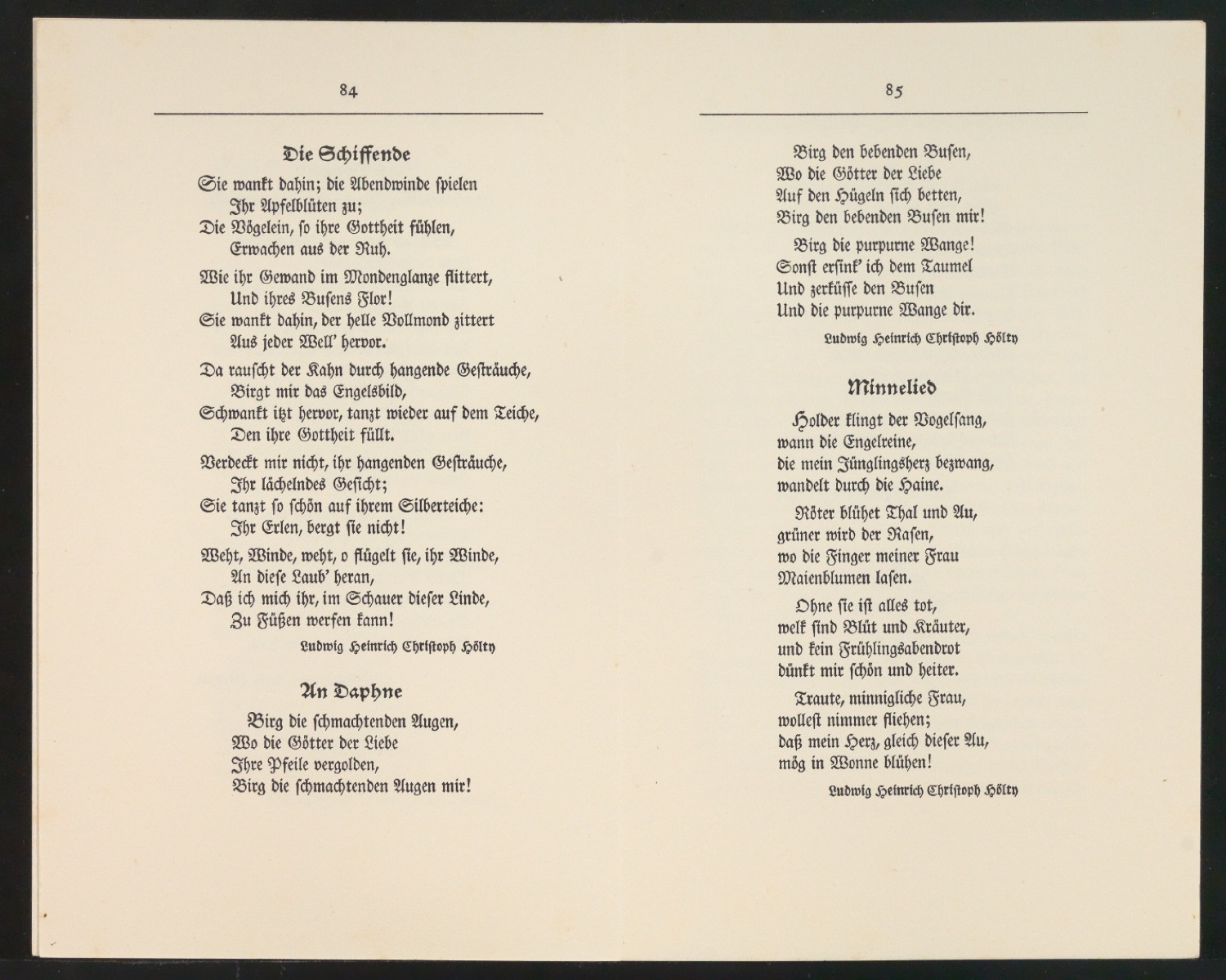 84

Die Schiffende

Sie wankt dahin; die Abendwinde spielen
Ihr Apfelblüten zu;
Die Vögelein, so ihre Gottheit fühlen,
Erwachen aus der Ruh.

Wie ihr Gewand im Mondenglanze flittert,
Und ihres Busens Flor!
Sie wankt dahin, der helle Vollmond zittert
Aus jeder Well' hervor.

Da rauscht der Kahn durch hangende Gesträuche,
Birgt mir das Engelsbild,
Schwankt itzt hervor, tanzt wieder auf dem Teiche,
Den ihre Gottheit füllt.

Verdeckt mir nicht, ihr hangenden Gesträuche,
Ihr lächelndes Gesicht;
Sie tanzt so schön auf ihrem Silberteiche:
Ihr Erlen, bergt sie nicht!

Weht, Winde, weht, o flügelt sie, ihr Winde,
An diese Laub' heran,
Daß ich mich ihr, im Schauer dieser Linde,
Zu Füßen werfen kann!

Ludwig Heinrich Christoph Hölty

An Daphne

Birg die schmachtenden Augen,
Wo die Götter der Liebe
Ihre Pfeile vergolden,
Birg die schmachtenden Augen mir!

85

Birg den bebenden Busen,
Wo die Götter der Liebe
Auf den Hügeln sich betten,
Birg den bebenden Busen mir!

Birg die purpurne Wange!
Sonst ersink' ich dem Taumel
Und zerküsse den Busen
Und die purpurne Wange dir.

Ludwig Heinrich Christoph Hölty

Minnelied

Holder klingt der Vogelsang,
wann die Engelreine,
die mein Jünglingsherz bezwang,
wandelt durch die Haine.

Röter blühet Thal und Au,
grüner wird der Rasen,
wo die Finger meiner Frau
Maienblumen lasen.

Ohne sie ist alles tot,
welk sind Blüt und Kräuter,
und kein Frühlingsabendrot
dünkt mir schön und heiter.

Traute, minnigliche Frau,
wollest nimmer fliehen;
daß mein Herz, gleich dieser Au,
mög in Wonne blühen!

Ludwig Heinrich Christoph Hölty